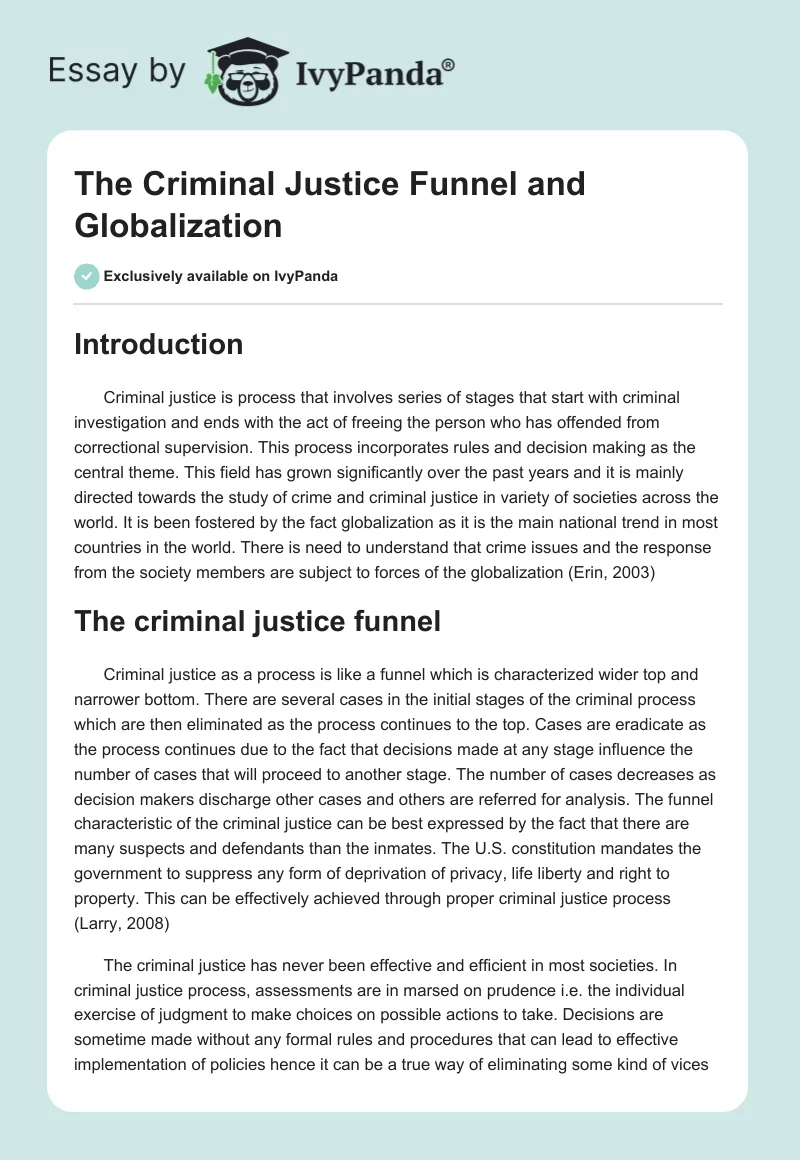 Essay by IvyPanda®

The Criminal Justice Funnel and Globalization

Exclusively available on IvyPanda

Introduction

Criminal justice is process that involves series of stages that start with criminal investigation and ends with the act of freeing the person who has offended from correctional supervision. This process incorporates rules and decision making as the central theme. This field has grown significantly over the past years and it is mainly directed towards the study of crime and criminal justice in variety of societies across the world. It is been fostered by the fact globalization as it is the main national trend in most countries in the world. There is need to understand that crime issues and the response from the society members are subject to forces of the globalization (Erin, 2003)

The criminal justice funnel

Criminal justice as a process is like a funnel which is characterized wider top and narrower bottom. There are several cases in the initial stages of the criminal process which are then eliminated as the process continues to the top. Cases are eradicate as the process continues due to the fact that decisions made at any stage influence the number of cases that will proceed to another stage. The number of cases decreases as decision makers discharge other cases and others are referred for analysis. The funnel characteristic of the criminal justice can be best expressed by the fact that there are many suspects and defendants than the inmates. The U.S. constitution mandates the government to suppress any form of deprivation of privacy, life liberty and right to property. This can be effectively achieved through proper criminal justice process (Larry, 2008)

The criminal justice has never been effective and efficient in most societies. In criminal justice process, assessments are in marsed on prudence i.e. the individual exercise of judgment to make choices on possible actions to take. Decisions are sometime made without any formal rules and procedures that can lead to effective implementation of policies hence it can be a true way of eliminating some kind of vices